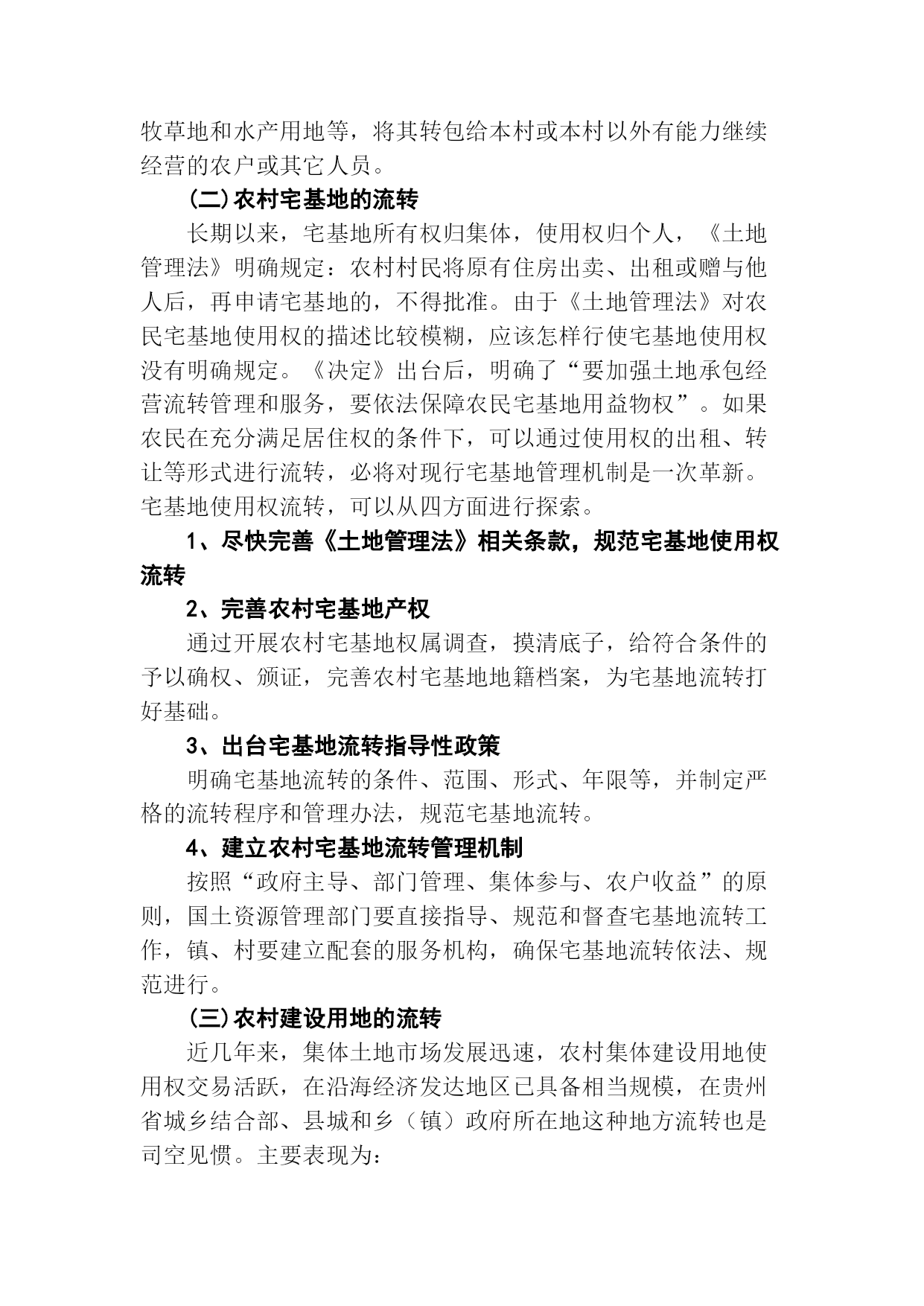 牧草地和水产用地等，将其转包给本村或本村以外有能力继续经营的农户或其它人员。

(二)农村宅基地的流转

长期以来，宅基地所有权归集体，使用权归个人，《土地管理法》明确规定：农村村民将原有住房出卖、出租或赠与他人后，再申请宅基地的，不得批准。由于《土地管理法》对农民宅基地使用权的描述比较模糊，应该怎样行使宅基地使用权没有明确规定。《决定》出台后，明确了“要加强土地承包经营流转管理和服务，要依法保障农民宅基地用益物权”。如果农民在充分满足居住权的条件下，可以通过使用权的出租、转让等形式进行流转，必将对现行宅基地管理机制是一次革新。宅基地使用权流转，可以从四方面进行探索。

1、尽快完善《土地管理法》相关条款，规范宅基地使用权流转

2、完善农村宅基地产权

通过开展农村宅基地权属调查，摸清底子，给符合条件的予以确权、颁证，完善农村宅基地地籍档案，为宅基地流转打好基础。

3、出台宅基地流转指导性政策

明确宅基地流转的条件、范围、形式、年限等，并制定严格的流转程序和管理办法，规范宅基地流转。

4、建立农村宅基地流转管理机制

按照“政府主导、部门管理、集体参与、农户收益”的原则，国土资源管理部门要直接指导、规范和督查宅基地流转工作，镇、村要建立配套的服务机构，确保宅基地流转依法、规范进行。

(三)农村建设用地的流转

近几年来，集体土地市场发展迅速，农村集体建设用地使用权交易活跃，在沿海经济发达地区已具备相当规模，在贵州省城乡结合部、县城和乡（镇）政府所在地这种地方流转也是司空见惯。主要表现为：